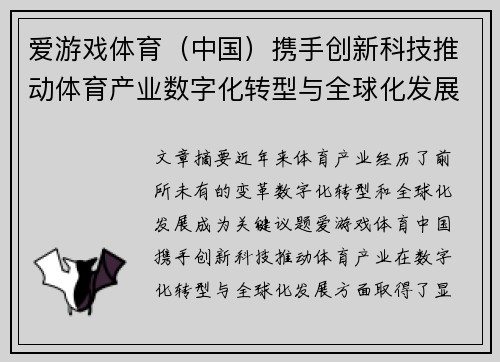 爱游戏体育（中国）携手创新科技推动体育产业数字化转型与全球化发展

文章摘要近年来体育产业经历了前所未有的变革数字化转型和全球化发展成为关键议题爱游戏体育中国携手创新科技推动体育产业在数字化转型与全球化发展方面取得了显